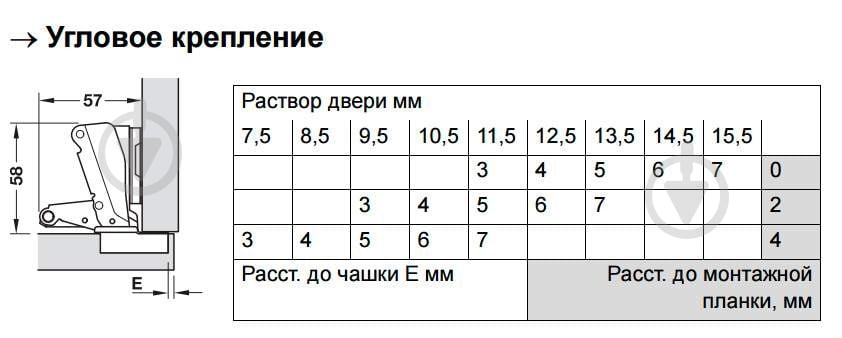 → Угловое крепление

57

58

E

| Раствор двери мм | | | | | | | | | |
|---|---|---|---|---|---|---|---|---|---|
| 7,5 | 8,5 | 9,5 | 10,5 | 11,5 | 12,5 | 13,5 | 14,5 | 15,5 | |
| | | | | 3 | 4 | 5 | 6 | 7 | 0 |
| | | 3 | 4 | 5 | 6 | 7 | | | 2 |
| 3 | 4 | 5 | 6 | 7 | | | | | 4 |
| Расст. до чашки E мм | | | | | Расст. до монтажной планки, мм | | | | |